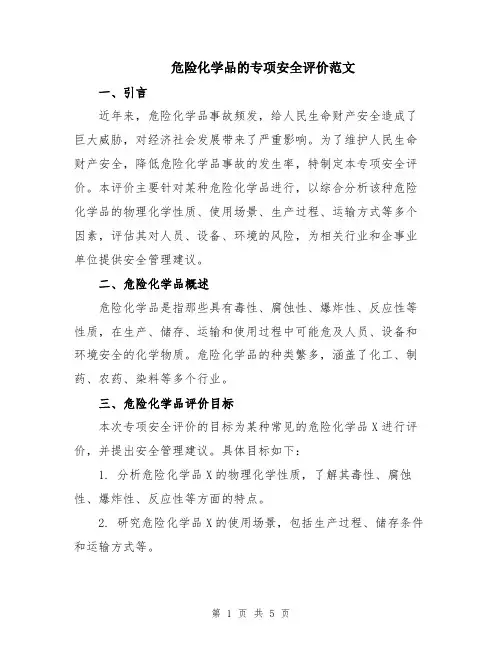 危险化学品的专项安全评价范文

一、引言

近年来，危险化学品事故频发，给人民生命财产安全造成了巨大威胁，对经济社会发展带来了严重影响。为了维护人民生命财产安全，降低危险化学品事故的发生率，特制定本专项安全评价。本评价主要针对某种危险化学品进行，以综合分析该种危险化学品的物理化学性质、使用场景、生产过程、运输方式等多个因素，评估其对人员、设备、环境的风险，为相关行业和企事业单位提供安全管理建议。

二、危险化学品概述

危险化学品是指那些具有毒性、腐蚀性、爆炸性、反应性等性质，在生产、储存、运输和使用过程中可能危及人员、设备和环境安全的化学物质。危险化学品的种类繁多，涵盖了化工、制药、农药、染料等多个行业。

三、危险化学品评价目标

本次专项安全评价的目标为某种常见的危险化学品X进行评价，并提出安全管理建议。具体目标如下：

1. 分析危险化学品X的物理化学性质，了解其毒性、腐蚀性、爆炸性、反应性等方面的特点。

2. 研究危险化学品X的使用场景，包括生产过程、储存条件和运输方式等。

第 1 页 共 5 页